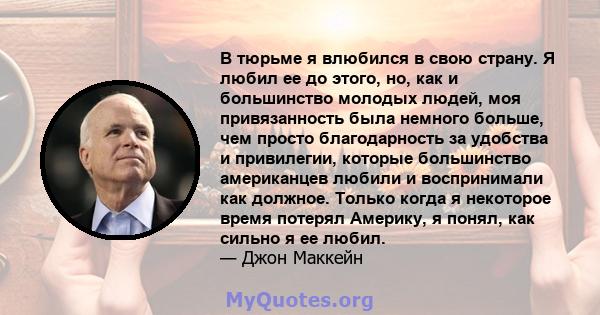 В тюрьме я влюбился в свою страну. Я любил ее до этого, но, как и большинство молодых людей, моя привязанность была немного больше, чем просто благодарность за удобства и привилегии, которые большинство американцев любили и воспринимали как должное. Только когда я некоторое время потерял Америку, я понял, как сильно я ее любил.
— Джон Маккейн

MyQuotes.org